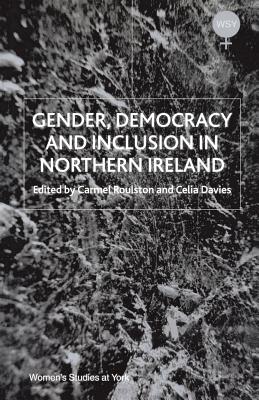 WSY

GENDER, DEMOCRACY AND INCLUSION IN NORTHERN IRELAND

Edited by Carmel Roulston and Celia Davies

Women's Studies at York